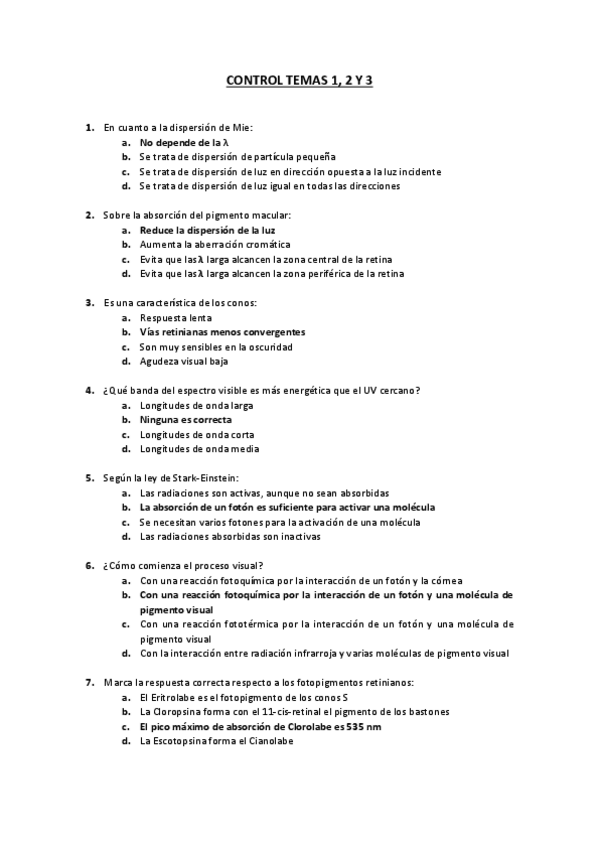 CONTROL TEMAS 1, 2 Y 3

1. En cuanto a la dispersión de Mie:
a. No depende de la λ
b. Se trata de dispersión de partícula pequeña
c. Se trata de dispersión de luz en dirección opuesta a la luz incidente
d. Se trata de dispersión de luz igual en todas las direcciones

2. Sobre la absorción del pigmento macular:
a. Reduce la dispersión de la luz
b. Aumenta la aberración cromática
c. Evita que las λ larga alcancen la zona central de la retina
d. Evita que las λ larga alcancen la zona periférica de la retina

3. Es una característica de los conos:
a. Respuesta lenta
b. Vías retinianas menos convergentes
c. Son muy sensibles en la oscuridad
d. Agudeza visual baja

4. ¿Qué banda del espectro visible es más energética que el UV cercano?
a. Longitudes de onda larga
b. Ninguna es correcta
c. Longitudes de onda corta
d. Longitudes de onda media

5. Según la ley de Stark-Einstein:
a. Las radiaciones son activas, aunque no sean absorbidas
b. La absorción de un fotón es suficiente para activar una molécula
c. Se necesitan varios fotones para la activación de una molécula
d. Las radiaciones absorbidas son inactivas

6. ¿Cómo comienza el proceso visual?
a. Con una reacción fotoquímica por la interacción de un fotón y la córnea
b. Con una reacción fotoquímica por la interacción de un fotón y una molécula de pigmento visual
c. Con una reacción fototérmica por la interacción de un fotón y una molécula de pigmento visual
d. Con la interacción entre radiación infrarroja y varias moléculas de pigmento visual

7. Marca la respuesta correcta respecto a los fotopigmentos retinianos:
a. El Eritrolabe es el fotopigmento de los conos S
b. La Cloropsina forma con el 11-cis-retinal el pigmento de los bastones
c. El pico máximo de absorción de Clorolabe es 535 nm
d. La Escotopsina forma el Cianolabe